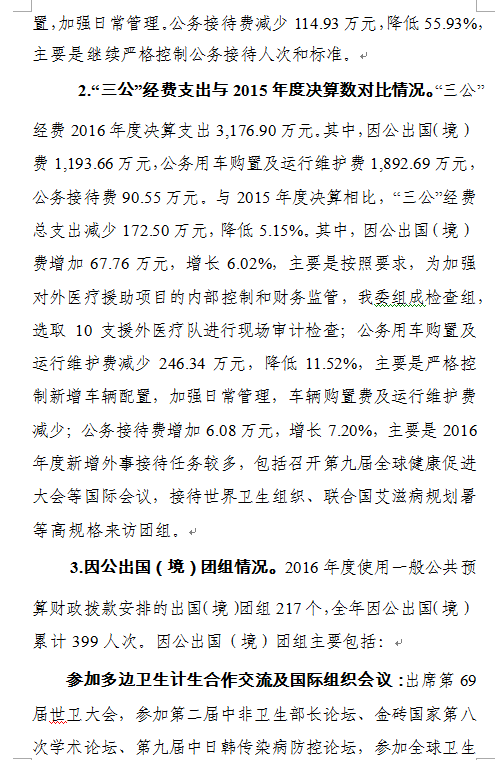 置，加强日常管理。公务接待费减少 114.93 万元，降低 55.93%，主要是继续严格控制公务接待人次和标准。

2.“三公”经费支出与 2015 年度决算数对比情况。“三公”经费 2016 年度决算支出 3,176.90 万元。其中，因公出国（境）费 1,193.66 万元，公务用车购置及运行维护费 1,892.69 万元，公务接待费 90.55 万元。与 2015 年度决算相比，“三公”经费总支出减少 172.50 万元，降低 5.15%。其中，因公出国（境）费增加 67.76 万元，增长 6.02%，主要是按照要求，为加强对外医疗援助项目的内部控制和财务监管，我委组成检查组，选取 10 支援外医疗队进行现场审计检查；公务用车购置及运行维护费减少 246.34 万元，降低 11.52%，主要是严格控制新增车辆配置，加强日常管理，车辆购置费及运行维护费减少；公务接待费增加 6.08 万元，增长 7.20%，主要是 2016 年度新增外事接待任务较多，包括召开第九届全球健康促进大会等国际会议，接待世界卫生组织、联合国艾滋病规划署等高规格来访团组。

3.因公出国（境）团组情况。2016 年度使用一般公共预算财政拨款安排的出国（境）团组 217 个，全年因公出国（境）累计 399 人次。因公出国（境）团组主要包括：

参加多边卫生计生合作交流及国际组织会议：出席第 69 届世卫大会，参加第二届中非卫生部长论坛、金砖国家第八次学术论坛、第九届中日韩传染病防控论坛，参加全球卫生